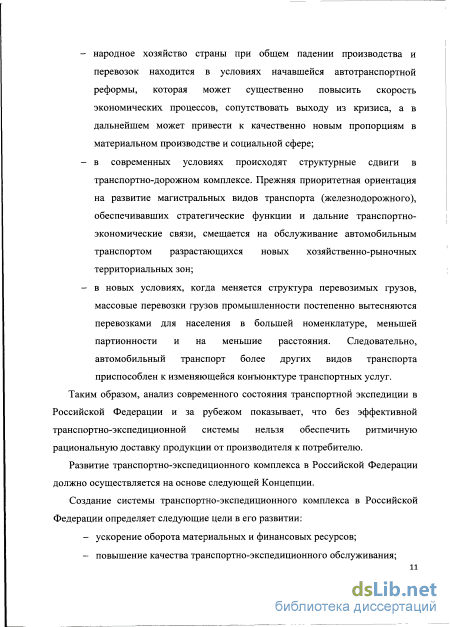 – народное хозяйство страны при общем падении производства и перевозок находится в условиях начавшейся автотранспортной реформы, которая может существенно повысить скорость экономических процессов, сопутствовать выходу из кризиса, а в дальнейшем может привести к качественно новым пропорциям в материальном производстве и социальной сфере;

– в современных условиях происходят структурные сдвиги в транспортно-дорожном комплексе. Прежняя приоритетная ориентация на развитие магистральных видов транспорта (железнодорожного), обеспечивавших стратегические функции и дальние транспортно-экономические связи, смещается на обслуживание автомобильным транспортом разрастающихся новых хозяйственно-рыночных территориальных зон;

– в новых условиях, когда меняется структура перевозимых грузов, массовые перевозки грузов промышленности постепенно вытесняются перевозками для населения в большей номенклатуре, меньшей партионности и на меньшие расстояния. Следовательно, автомобильный транспорт более других видов транспорта приспособлен к изменяющейся конъюнктуре транспортных услуг.

Таким образом, анализ современного состояния транспортной экспедиции в Российской Федерации и за рубежом показывает, что без эффективной транспортно-экспедиционной системы нельзя обеспечить ритмичную рациональную доставку продукции от производителя к потребителю.

Развитие транспортно-экспедиционного комплекса в Российской Федерации должно осуществляется на основе следующей Концепции.

Создание системы транспортно-экспедиционного комплекса в Российской Федерации определяет следующие цели в его развитии:

– ускорение оборота материальных и финансовых ресурсов;

– повышение качества транспортно-экспедиционного обслуживания;

11

dsLib.net
библиотека диссертаций